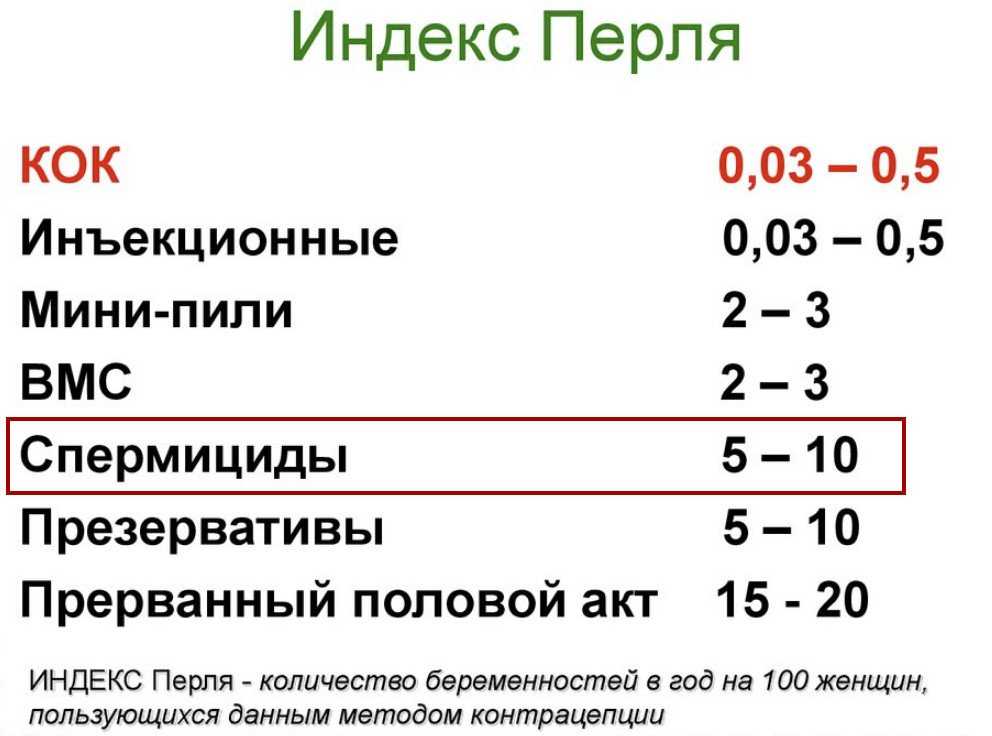 Индекс Перля

| | |
|---|---|
| КОК | 0,03 – 0,5 |
| Инъекционные | 0,03 – 0,5 |
| Мини-пили | 2 – 3 |
| ВМС | 2 – 3 |
| Спермициды | 5 – 10 |
| Презервативы | 5 – 10 |
| Прерванный половой акт | 15 - 20 |

ИНДЕКС Перля - количество беременностей в год на 100 женщин, пользующихся данным методом контрацепции